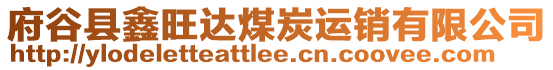 府谷县鑫旺达煤炭运销有限公司
http://ylodeletteattlee.cn.coovee.com